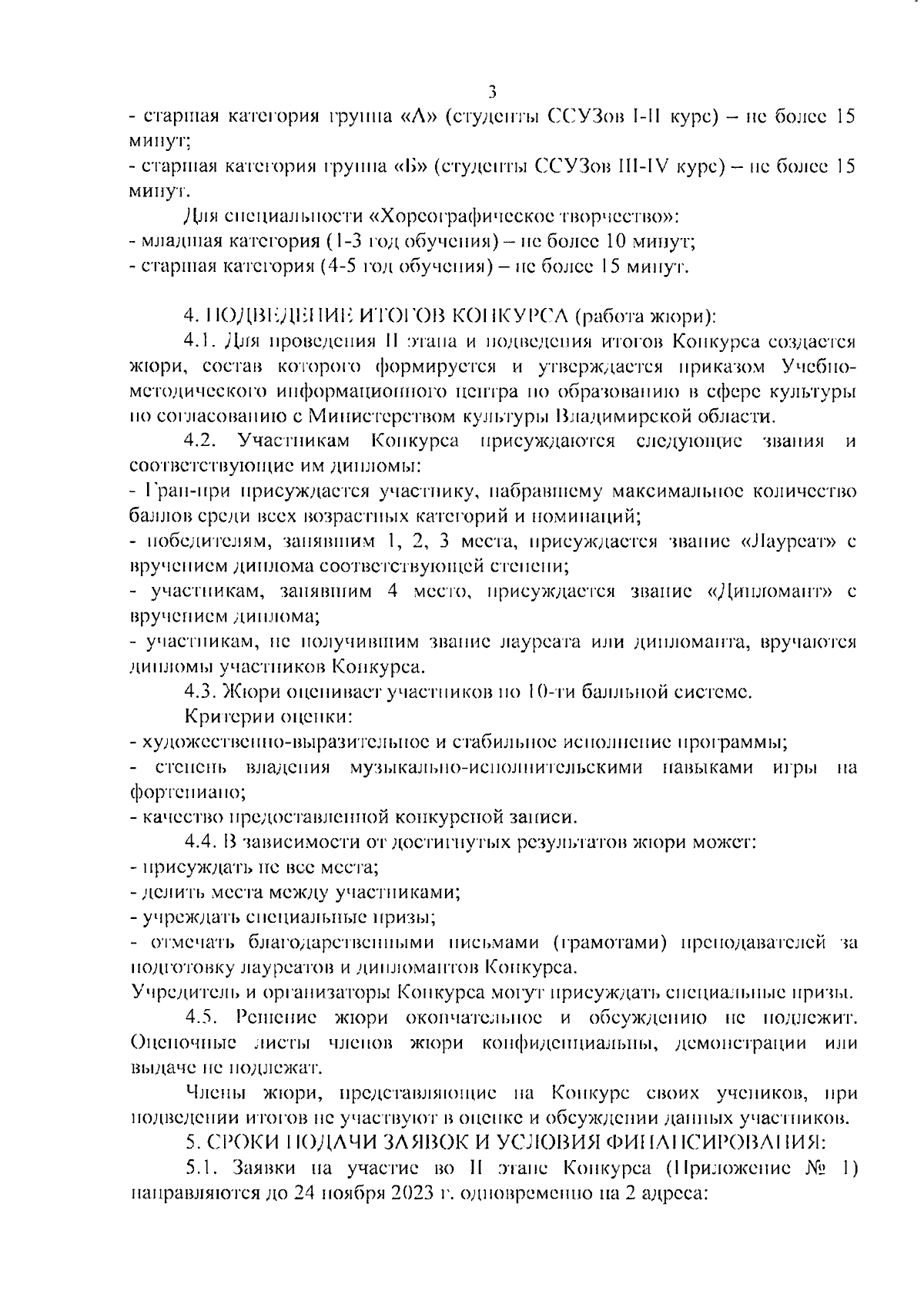 3

- старшая категория группа «А» (студенты ССУЗов I-II курс) – не более 15 минут;

- старшая категория группа «Б» (студенты ССУЗов III-IV курс) – не более 15 минут.

Для специальности «Хореографическое творчество»:

- младшая категория (1-3 год обучения) – не более 10 минут;

- старшая категория (4-5 год обучения) – не более 15 минут.

4. ПОДВЕДЕНИЕ ИТОГОВ КОНКУРСА (работа жюри):

4.1. Для проведения II этапа и подведения итогов Конкурса создается жюри, состав которого формируется и утверждается приказом Учебно-методического информационного центра по образованию в сфере культуры по согласованию с Министерством культуры Владимирской области.

4.2. Участникам Конкурса присуждаются следующие звания и соответствующие им дипломы:

- Гран-при присуждается участнику, набравшему максимальное количество баллов среди всех возрастных категорий и номинаций;

- победителям, занявшим 1, 2, 3 места, присуждается звание «Лауреат» с вручением диплома соответствующей степени;

- участникам, занявшим 4 место, присуждается звание «Дипломант» с вручением диплома;

- участникам, не получившим звание лауреата или дипломанта, вручаются дипломы участников Конкурса.

4.3. Жюри оценивает участников по 10-ти балльной системе.

Критерии оценки:

- художественно-выразительное и стабильное исполнение программы;

- степень владения музыкально-исполнительскими навыками игры на фортепиано;

- качество предоставленной конкурсной записи.

4.4. В зависимости от достигнутых результатов жюри может:

- присуждать не все места;

- делить места между участниками;

- учреждать специальные призы;

- отмечать благодарственными письмами (грамотами) преподавателей за подготовку лауреатов и дипломантов Конкурса.

Учредитель и организаторы Конкурса могут присуждать специальные призы.

4.5. Решение жюри окончательное и обсуждению не подлежит. Оценочные листы членов жюри конфиденциальны, демонстрации или выдаче не подлежат.

Члены жюри, представляющие на Конкурс своих учеников, при подведении итогов не участвуют в оценке и обсуждении данных участников.

5. СРОКИ ПОДАЧИ ЗАЯВОК И УСЛОВИЯ ФИНАНСИРОВАНИЯ:

5.1. Заявки на участие во II этапе Конкурса (Приложение № 1) направляются до 24 ноября 2023 г. одновременно на 2 адреса: